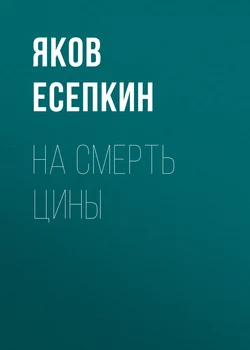 ЯКОВ ЕСЕПКИН

НА СМЕРТЬ ЦИНЫ